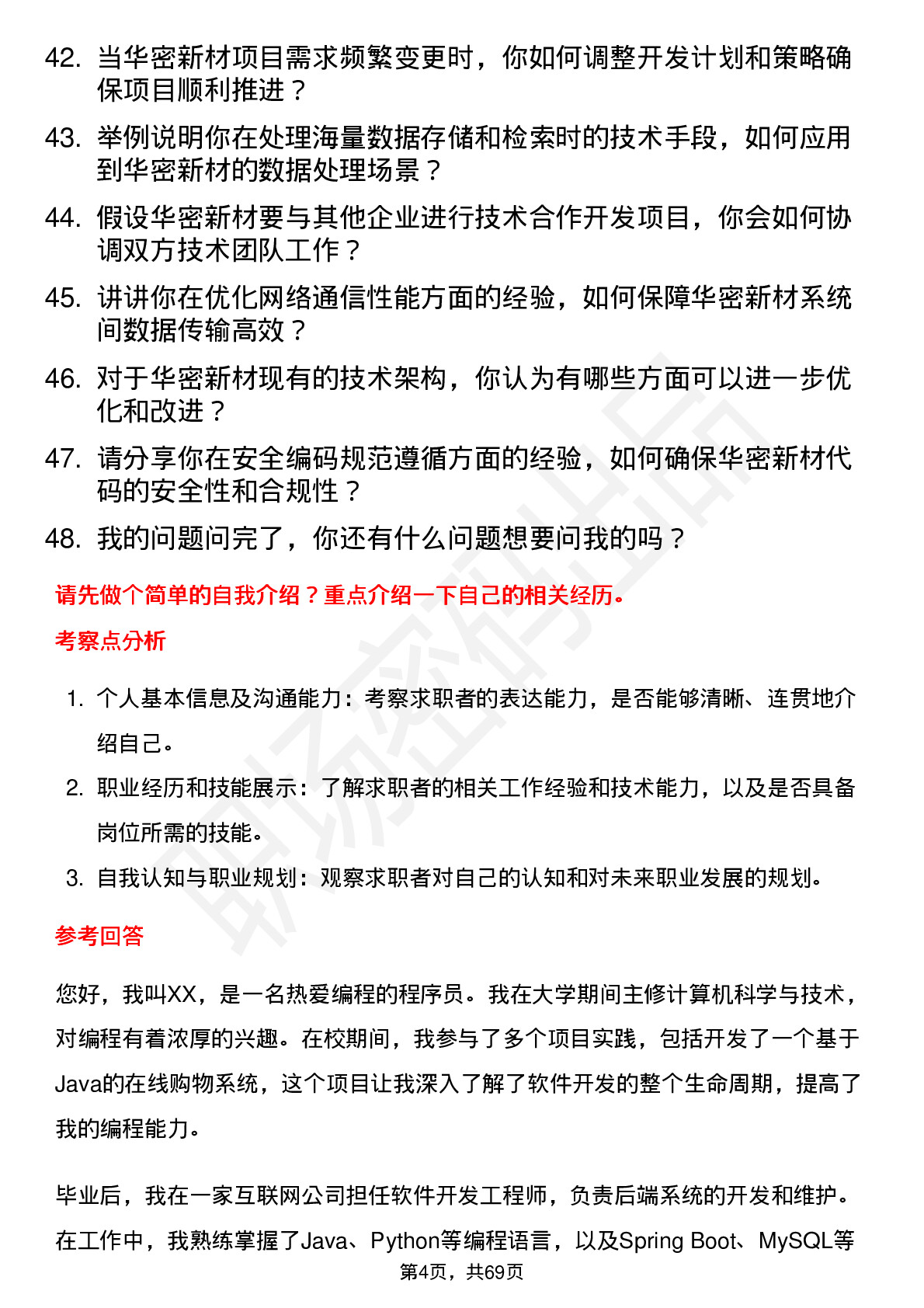 42. 当华密新材项目需求频繁变更时，你如何调整开发计划和策略确保项目顺利推进？

43. 举例说明你在处理海量数据存储和检索时的技术手段，如何应用到华密新材的数据处理场景？

44. 假设华密新材要与其他企业进行技术合作开发项目，你会如何协调双方技术团队工作？

45. 讲讲你在优化网络通信性能方面的经验，如何保障华密新材系统间数据传输高效？

46. 对于华密新材现有的技术架构，你认为有哪些方面可以进一步优化和改进？

47. 请分享你在安全编码规范遵循方面的经验，如何确保华密新材代码的安全性和合规性？

48. 我的问题问完了，你还有什么问题想要问我的吗？

请先做个简单的自我介绍？重点介绍一下自己的相关经历。

考察点分析

1. 个人基本信息及沟通能力：考察求职者的表达能力，是否能够清晰、连贯地介绍自己。

2. 职业经历和技能展示：了解求职者的相关工作经验和技术能力，以及是否具备岗位所需的技能。

3. 自我认知与职业规划：观察求职者对自己的认知和对未来职业发展的规划。

参考回答

您好，我叫XX，是一名热爱编程的程序员。我在大学期间主修计算机科学与技术，对编程有着浓厚的兴趣。在校期间，我参与了多个项目实践，包括开发了一个基于Java的在线购物系统，这个项目让我深入了解了软件开发的整个生命周期，提高了我的编程能力。

毕业后，我在一家互联网公司担任软件开发工程师，负责后端系统的开发和维护。在工作中，我熟练掌握了Java、Python等编程语言，以及Spring Boot、MySQL等

第4页，共69页